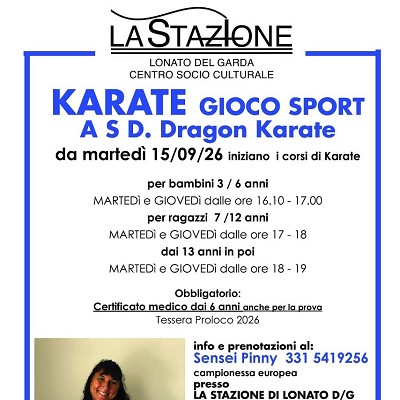 LA STAZIONE

LONATO DEL GARDA
CENTRO SOCIO CULTURALE

KARATE GIOCO SPORT
A S D. Dragon Karate

da martedì 15/09/26 iniziano i corsi di Karate

per bambini 3 / 6 anni
MARTEDì e GIOVEDì dalle ore 16.10 - 17.00

per ragazzi 7 /12 anni
MARTEDì e GIOVEDì dalle ore 17 - 18

dai 13 anni in poi
MARTEDì e GIOVEDì dalle ore 18 - 19

Obbligatorio:
Certificato medico dai 6 anni anche per la prova
Tessera Proloco 2026

info e prenotazioni al:
Sensei Pinny 331 5419256
campionessa europea
presso
LA STAZIONE DI LONATO D/G